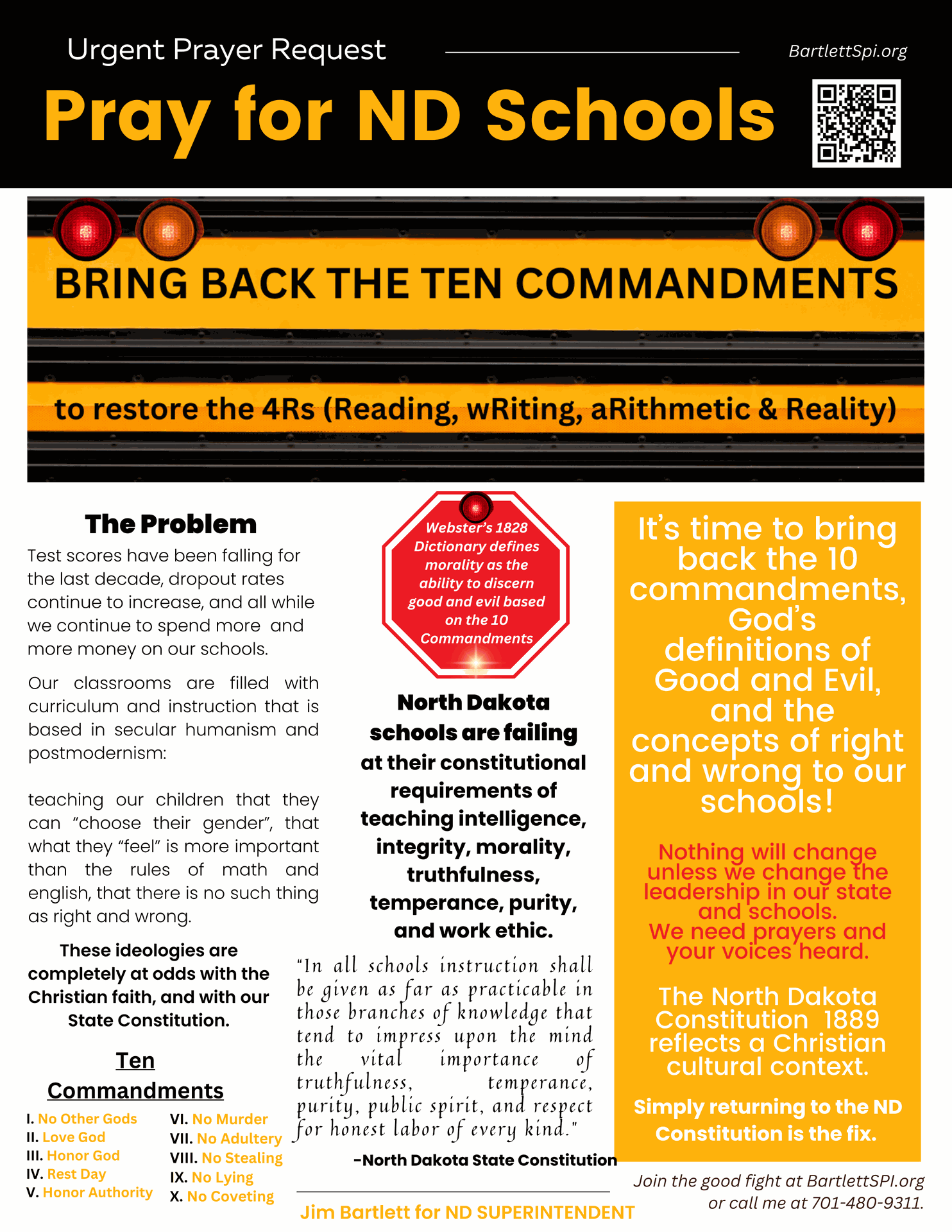 Urgent Prayer Request

BartlettSpi.org

Pray for ND Schools

BRING BACK THE TEN COMMANDMENTS

to restore the 4Rs (Reading, wRiting, aRithmetic & Reality)

The Problem

Test scores have been falling for the last decade, dropout rates continue to increase, and all while we continue to spend more and more money on our schools.

Our classrooms are filled with curriculum and instruction that is based in secular humanism and postmodernism:

teaching our children that they can "choose their gender", that what they "feel" is more important than the rules of math and english, that there is no such thing as right and wrong.

These ideologies are completely at odds with the Christian faith, and with our State Constitution.

Ten Commandments

I. No Other Gods
II. Love God
III. Honor God
IV. Rest Day
V. Honor Authority
VI. No Murder
VII. No Adultery
VIII. No Stealing
IX. No Lying
X. No Coveting

Webster's 1828 Dictionary defines morality as the ability to discern good and evil based on the 10 Commandments

North Dakota schools are failing at their constitutional requirements of teaching intelligence, integrity, morality, truthfulness, temperance, purity, and work ethic.

"In all schools instruction shall be given as far as practicable in those branches of knowledge that tend to impress upon the mind the vital importance of truthfulness, temperance, purity, public spirit, and respect for honest labor of every kind."

-North Dakota State Constitution

Jim Bartlett for ND SUPERINTENDENT

It's time to bring back the 10 commandments, God's definitions of Good and Evil, and the concepts of right and wrong to our schools!

Nothing will change unless we change the leadership in our state and schools. We need prayers and your voices heard.

The North Dakota Constitution 1889 reflects a Christian cultural context.

Simply returning to the ND Constitution is the fix.

Join the good fight at BartlettSPI.org or call me at 701-480-9311.